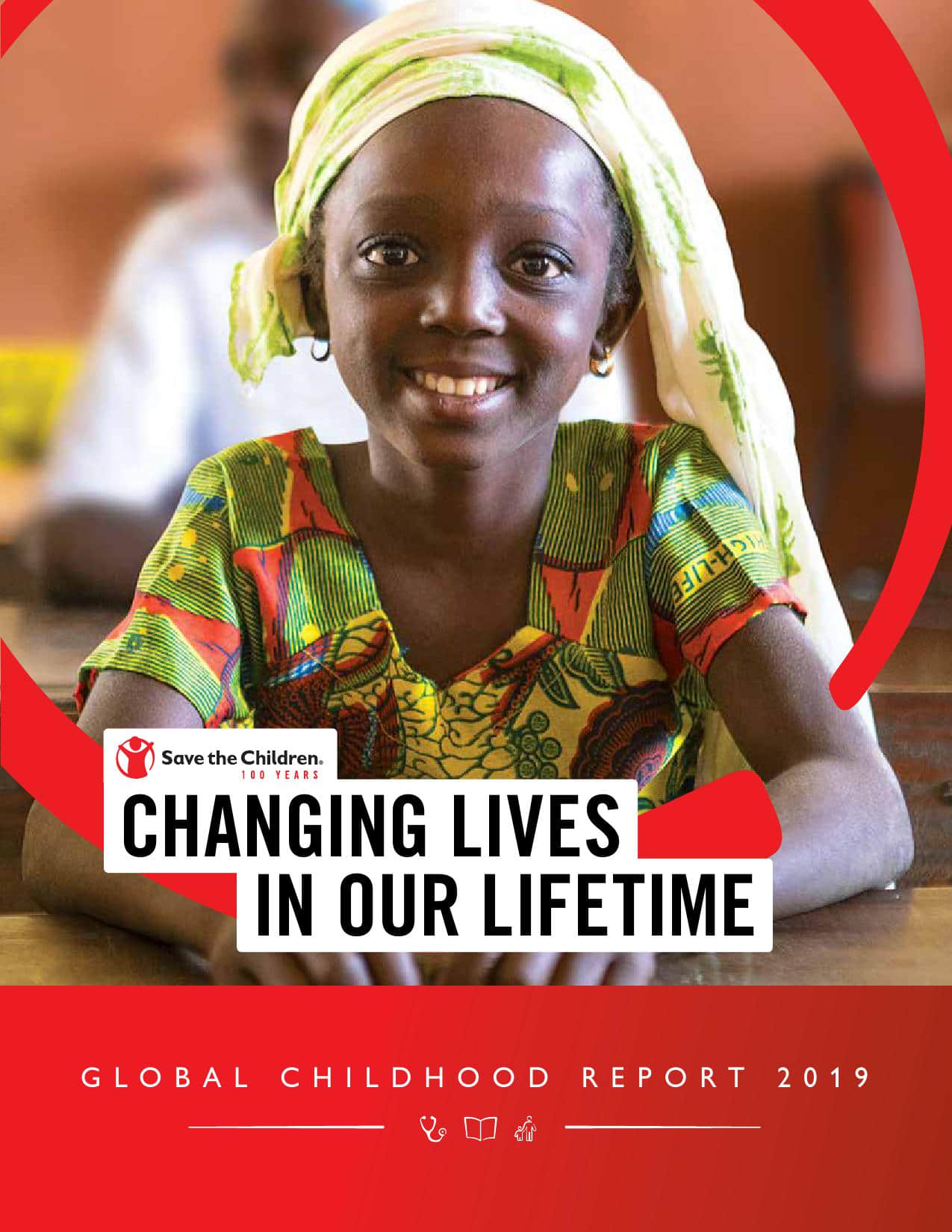 Save the Children®
100 YEARS

CHANGING LIVES
IN OUR LIFETIME

GLOBAL CHILDHOOD REPORT 2019